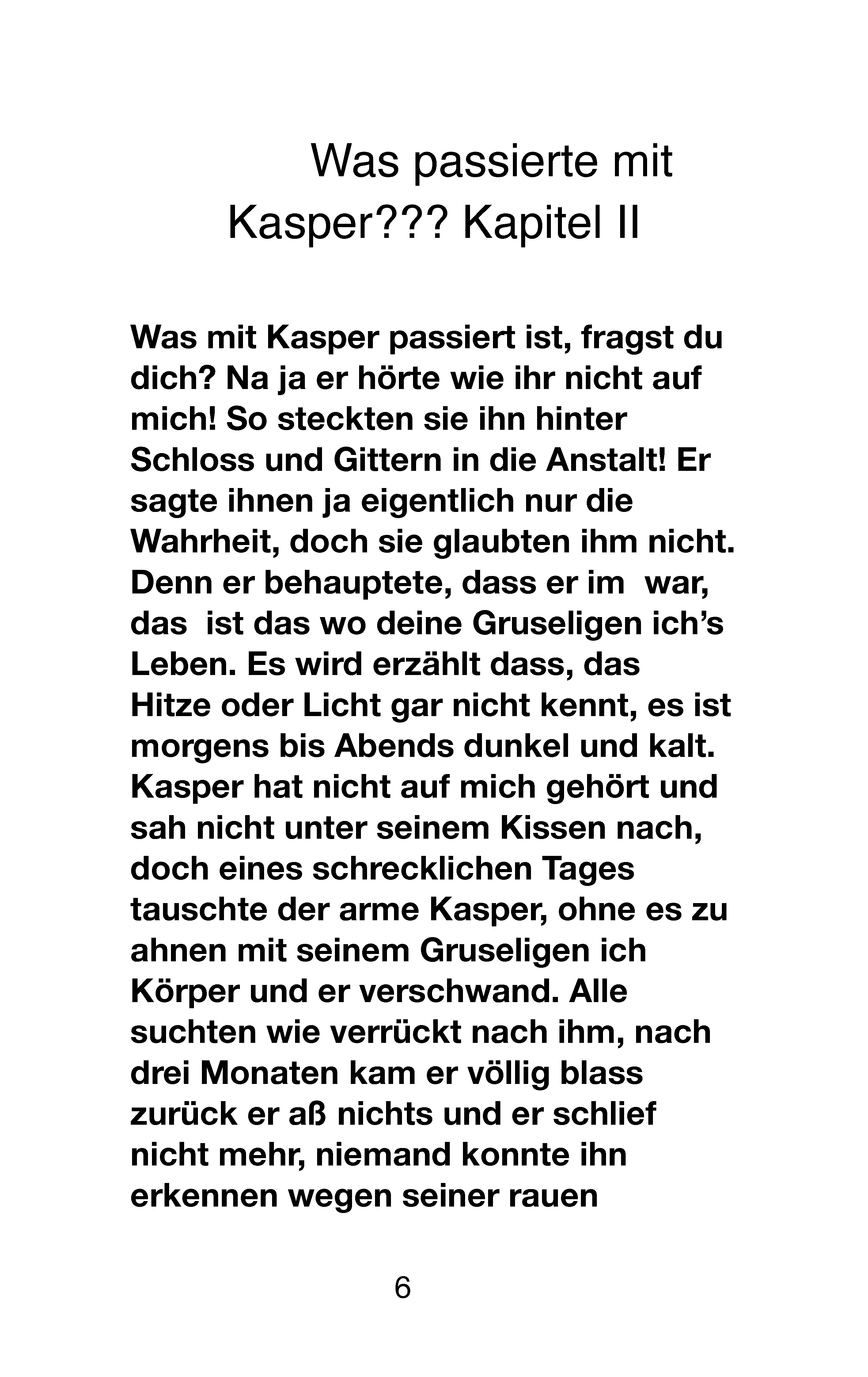 Was passierte mit Kasper??? Kapitel II

Was mit Kasper passiert ist, fragst du dich? Na ja er hörte wie ihr nicht auf mich! So steckten sie ihn hinter Schloss und Gittern in die Anstalt! Er sagte ihnen ja eigentlich nur die Wahrheit, doch sie glaubten ihm nicht. Denn er behauptete, dass er im  war, das  ist das wo deine Gruseligen ich's Leben. Es wird erzählt dass, das Hitze oder Licht gar nicht kennt, es ist morgens bis Abends dunkel und kalt. Kasper hat nicht auf mich gehört und sah nicht unter seinem Kissen nach, doch eines schrecklichen Tages tauschte der arme Kasper, ohne es zu ahnen mit seinem Gruseligen ich Körper und er verschwand. Alle suchten wie verrückt nach ihm, nach drei Monaten kam er völlig blass zurück er aß nichts und er schlief nicht mehr, niemand konnte ihn erkennen wegen seiner rauen

6